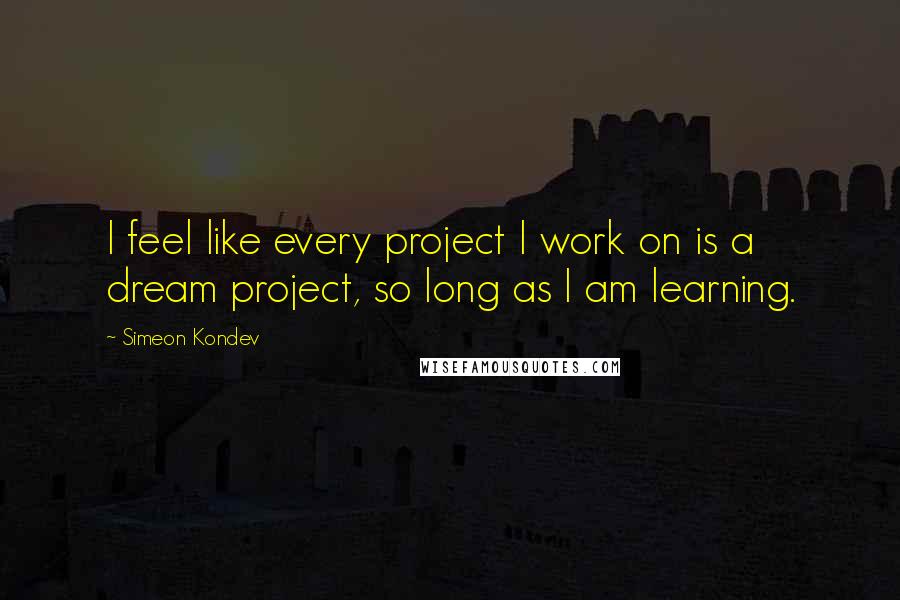 I feel like every project I work on is a dream project, so long as I am learning.

~ Simeon Kondev

WISEFAMOUSQUOTES.COM